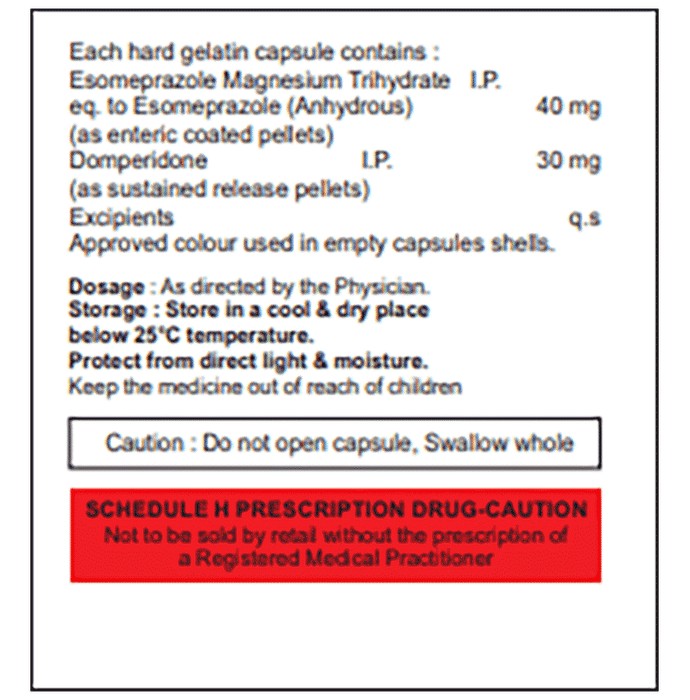 Each hard gelatin capsule contains :
Esomeprazole Magnesium Trihydrate I.P.
eq. to Esomeprazole (Anhydrous) 40 mg
(as enteric coated pellets)
Domperidone I.P. 30 mg
(as sustained release pellets)
Excipients q.s
Approved colour used in empty capsules shells.

Dosage : As directed by the Physician.
Storage : Store in a cool & dry place below 25°C temperature.
Protect from direct light & moisture.
Keep the medicine out of reach of children

Caution : Do not open capsule, Swallow whole

SCHEDULE H PRESCRIPTION DRUG-CAUTION
Not to be sold by retail without the prescription of a Registered Medical Practitioner